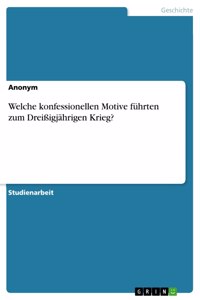 Geschichte

Anonym

Welche konfessionellen Motive führten zum Dreißigjährigen Krieg?

Studienarbeit

GRIN